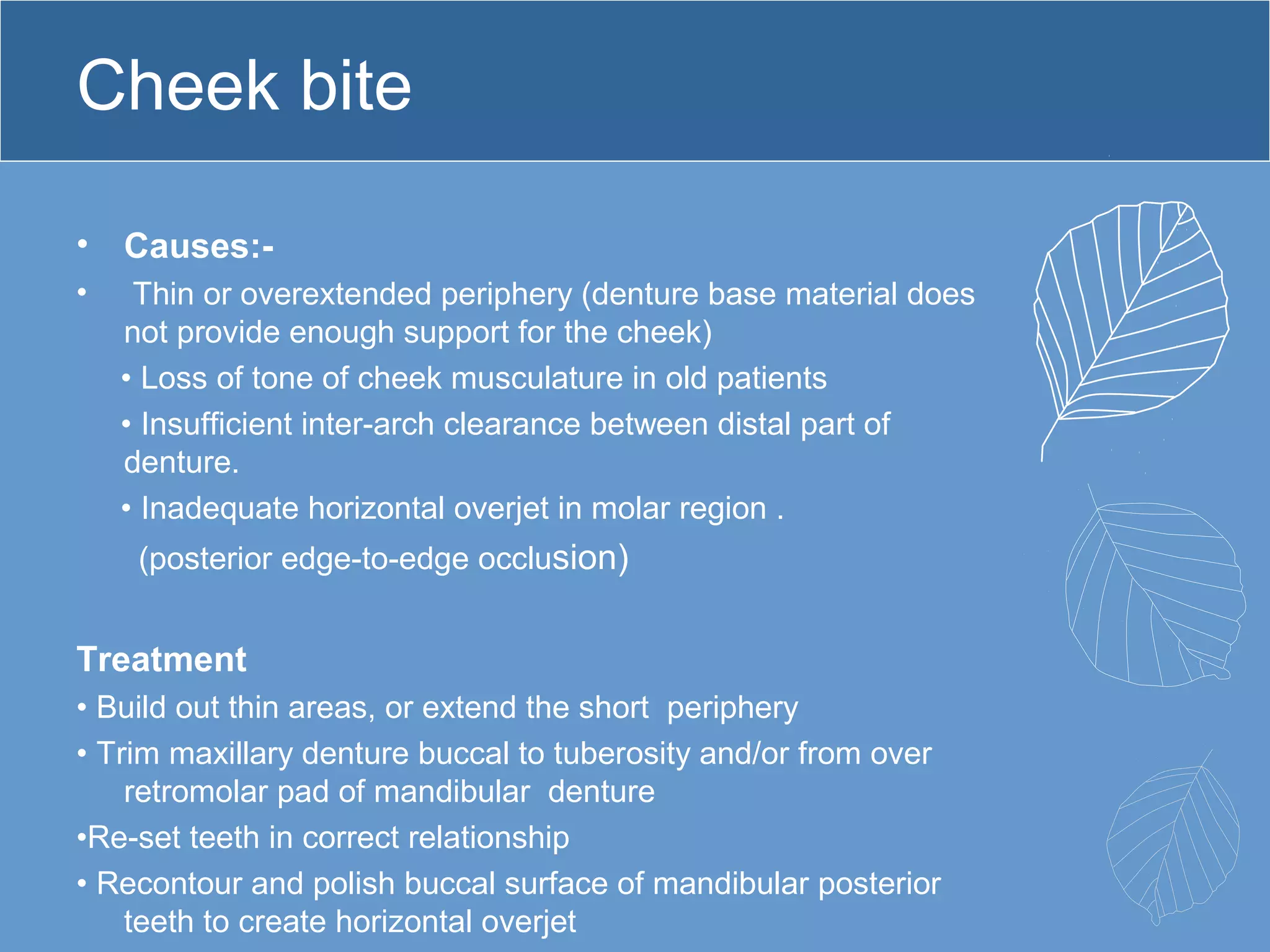 Cheek bite

• Causes:-

• Thin or overextended periphery (denture base material does not provide enough support for the cheek)

• Loss of tone of cheek musculature in old patients

• Insufficient inter-arch clearance between distal part of denture.

• Inadequate horizontal overjet in molar region .

(posterior edge-to-edge occlusion)

Treatment

• Build out thin areas, or extend the short periphery

• Trim maxillary denture buccal to tuberosity and/or from over retromolar pad of mandibular denture

•Re-set teeth in correct relationship

• Recontour and polish buccal surface of mandibular posterior teeth to create horizontal overjet